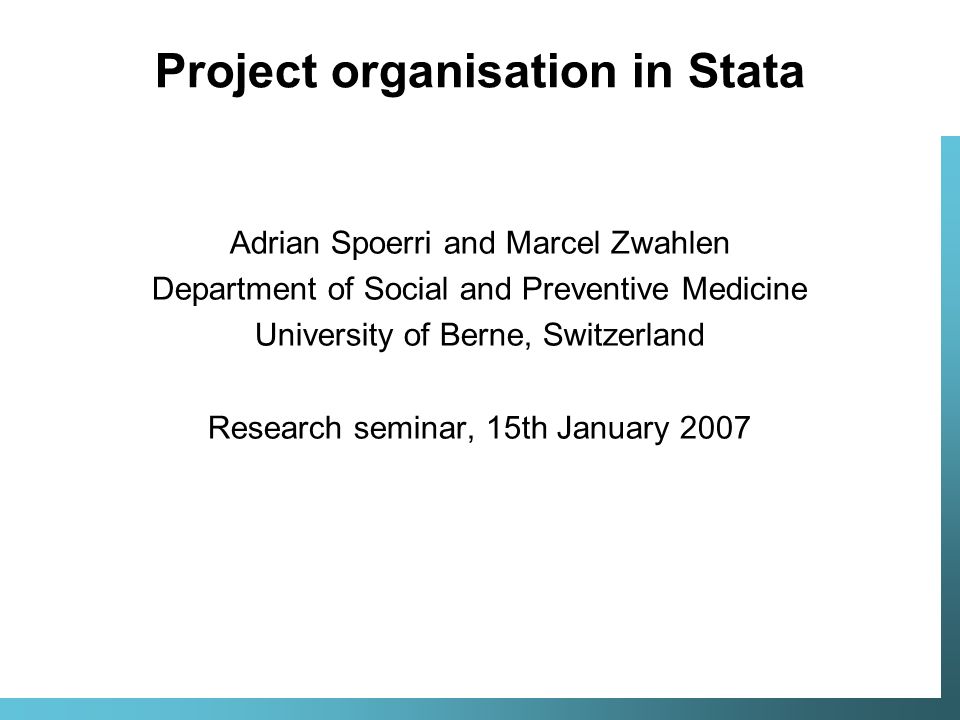 Project organisation in Stata

Adrian Spoerri and Marcel Zwahlen
Department of Social and Preventive Medicine
University of Berne, Switzerland

Research seminar, 15th January 2007